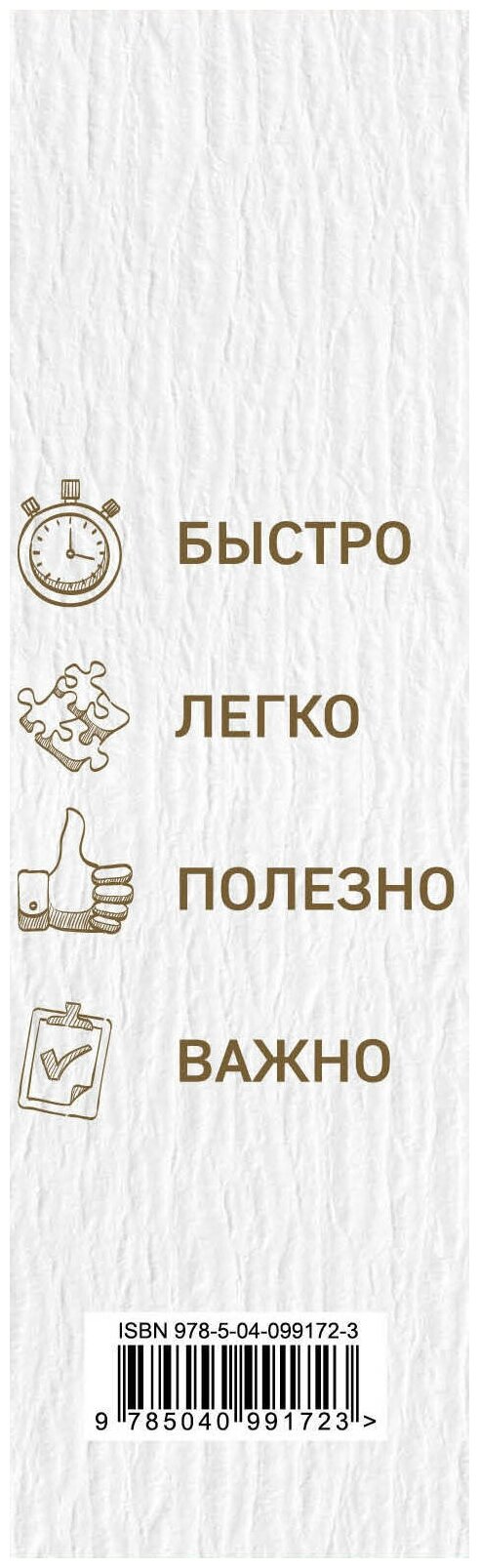 БЫСТРО

ЛЕГКО

ПОЛЕЗНО

ВАЖНО

ISBN 978-5-04-099172-3

9 785040 991723 >